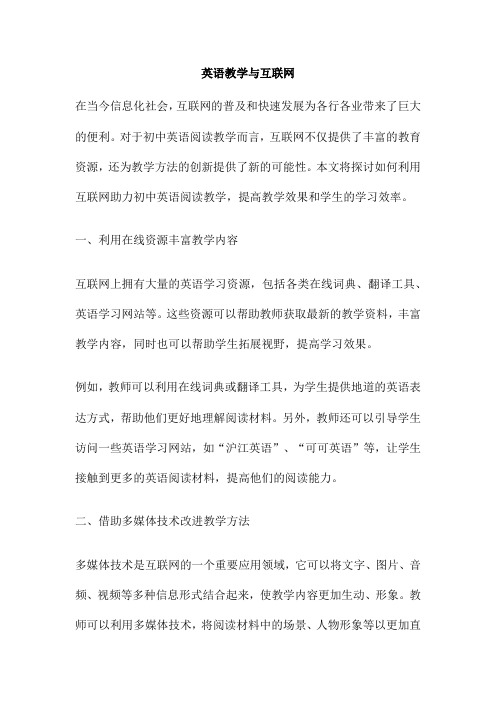 英语教学与互联网

在当今信息化社会，互联网的普及和快速发展为各行各业带来了巨大的便利。对于初中英语阅读教学而言，互联网不仅提供了丰富的教育资源，还为教学方法的创新提供了新的可能性。本文将探讨如何利用互联网助力初中英语阅读教学，提高教学效果和学生的学习效率。

一、利用在线资源丰富教学内容

互联网上拥有大量的英语学习资源，包括各类在线词典、翻译工具、英语学习网站等。这些资源可以帮助教师获取最新的教学资料，丰富教学内容，同时也可以帮助学生拓展视野，提高学习效果。

例如，教师可以利用在线词典或翻译工具，为学生提供地道的英语表达方式，帮助他们更好地理解阅读材料。另外，教师还可以引导学生访问一些英语学习网站，如“沪江英语”、“可可英语”等，让学生接触到更多的英语阅读材料，提高他们的阅读能力。

二、借助多媒体技术改进教学方法

多媒体技术是互联网的一个重要应用领域，它可以将文字、图片、音频、视频等多种信息形式结合起来，使教学内容更加生动、形象。教师可以利用多媒体技术，将阅读材料中的场景、人物形象等以更加直